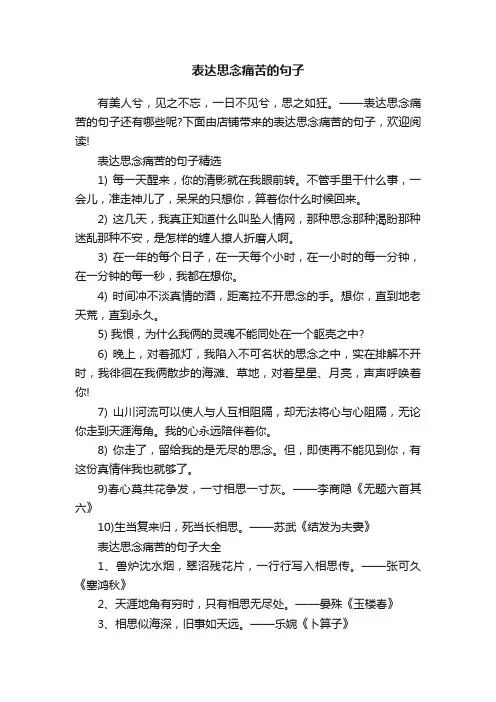 表达思念痛苦的句子

有美人兮，见之不忘，一日不见兮，思之如狂。——表达思念痛苦的句子还有哪些呢?下面由店铺带来的表达思念痛苦的句子，欢迎阅读!

表达思念痛苦的句子精选

1) 每一天醒来，你的清影就在我眼前转。不管手里干什么事，一会儿，准走神儿了，呆呆的只想你，算着你什么时候回来。

2) 这几天，我真正知道什么叫坠人情网，那种思念那种渴盼那种迷乱那种不安，是怎样的缠人撩人折磨人啊。

3) 在一年的每个日子，在一天每个小时，在一小时的每一分钟，在一分钟的每一秒，我都在想你。

4) 时间冲不淡真情的酒，距离拉不开思念的手。想你，直到地老天荒，直到永久。

5) 我恨，为什么我俩的灵魂不能同处在一个躯壳之中?

6) 晚上，对着孤灯，我陷入不可名状的思念之中，实在排解不开时，我徘徊在我俩散步的海滩、草地，对着星星、月亮，声声呼唤着你!

7) 山川河流可以使人与人互相阻隔，却无法将心与心阻隔，无论你走到天涯海角。我的心永远陪伴着你。

8) 你走了，留给我的是无尽的思念。但，即使再不能见到你，有这份真情伴我也就够了。

9)春心莫共花争发，一寸相思一寸灰。——李商隐《无题六首其六》

10)生当复来归，死当长相思。——苏武《结发为夫妻》

表达思念痛苦的句子大全

1、兽炉沈水烟，翠沼残花片，一行行写入相思传。——张可久《塞鸿秋》

2、天涯地角有穷时，只有相思无尽处。——晏殊《玉楼春》

3、相思似海深，旧事如天远。——乐婉《卜算子》